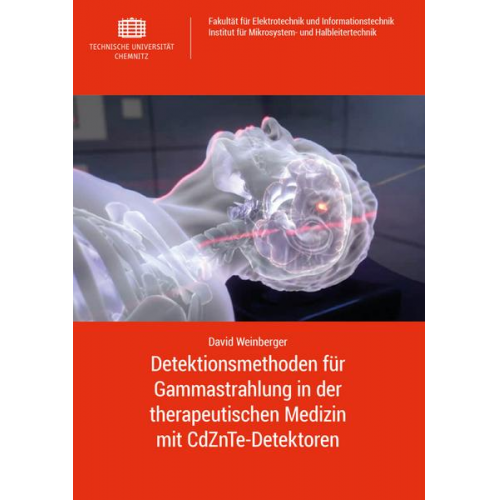 TECHNISCHE UNIVERSITÄT
CHEMNITZ

Fakultät für Elektrotechnik und Informationstechnik
Institut für Mikrosystem- und Halbleitertechnik

David Weinberger

Detektionsmethoden für Gammastrahlung in der therapeutischen Medizin mit CdZnTe-Detektoren